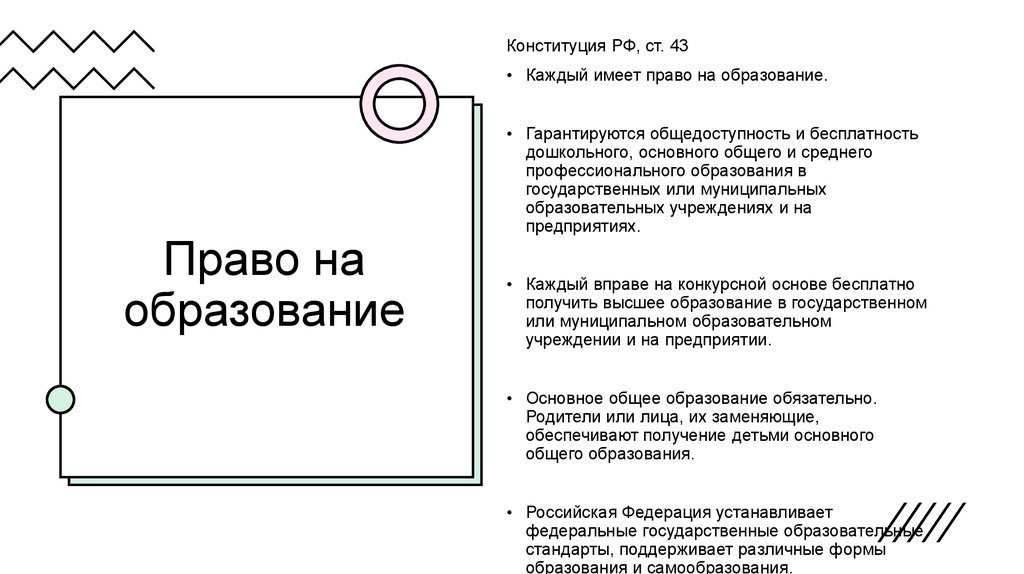 Право на образование

Конституция РФ, ст. 43

• Каждый имеет право на образование.

• Гарантируются общедоступность и бесплатность дошкольного, основного общего и среднего профессионального образования в государственных или муниципальных образовательных учреждениях и на предприятиях.

• Каждый вправе на конкурсной основе бесплатно получить высшее образование в государственном или муниципальном образовательном учреждении и на предприятии.

• Основное общее образование обязательно. Родители или лица, их заменяющие, обеспечивают получение детьми основного общего образования.

• Российская Федерация устанавливает федеральные государственные образовательные стандарты, поддерживает различные формы образования и самообразования.